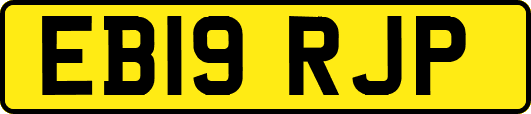 EB19 RJP